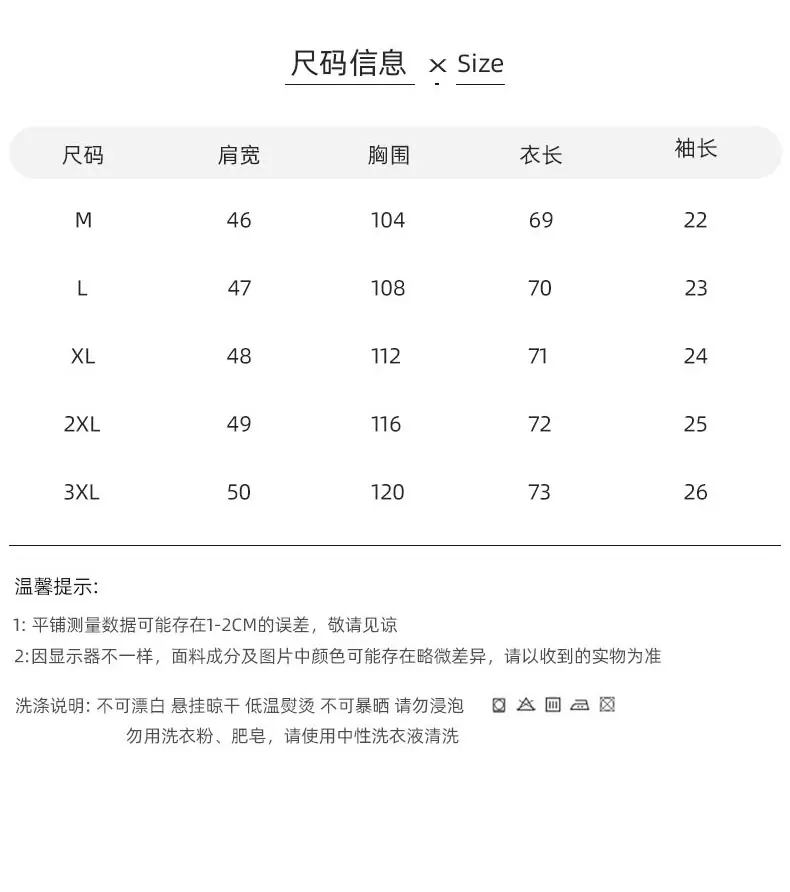 尺码信息 × Size

| 尺码 | 肩宽 | 胸围 | 衣长 | 袖长 |
|---|---|---|---|---|
| M | 46 | 104 | 69 | 22 |
| L | 47 | 108 | 70 | 23 |
| XL | 48 | 112 | 71 | 24 |
| 2XL | 49 | 116 | 72 | 25 |
| 3XL | 50 | 120 | 73 | 26 |

温馨提示:

1: 平铺测量数据可能存在1-2CM的误差，敬请见谅

2:因显示器不一样，面料成分及图片中颜色可能存在略微差异，请以收到的实物为准

洗涤说明: 不可漂白 悬挂晾干 低温熨烫 不可暴晒 请勿浸泡
勿用洗衣粉、肥皂，请使用中性洗衣液清洗